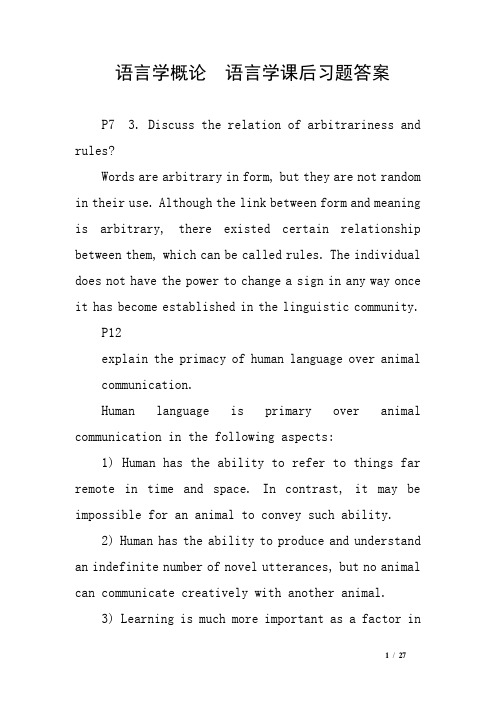 语言学概论　语言学课后习题答案

P7　3. Discuss the relation of arbitrariness and rules?

Words are arbitrary in form, but they are not random in their use. Although the link between form and meaning is arbitrary, there existed certain relationship between them, which can be called rules. The individual does not have the power to change a sign in any way once it has become established in the linguistic community.

P12

explain the primacy of human language over animal communication.

Human language is primary over animal communication in the following aspects:

1) Human has the ability to refer to things far remote in time and space. In contrast, it may be impossible for an animal to convey such ability.

2) Human has the ability to produce and understand an indefinite number of novel utterances, but no animal can communicate creatively with another animal.

3) Learning is much more important as a factor in

1 / 27